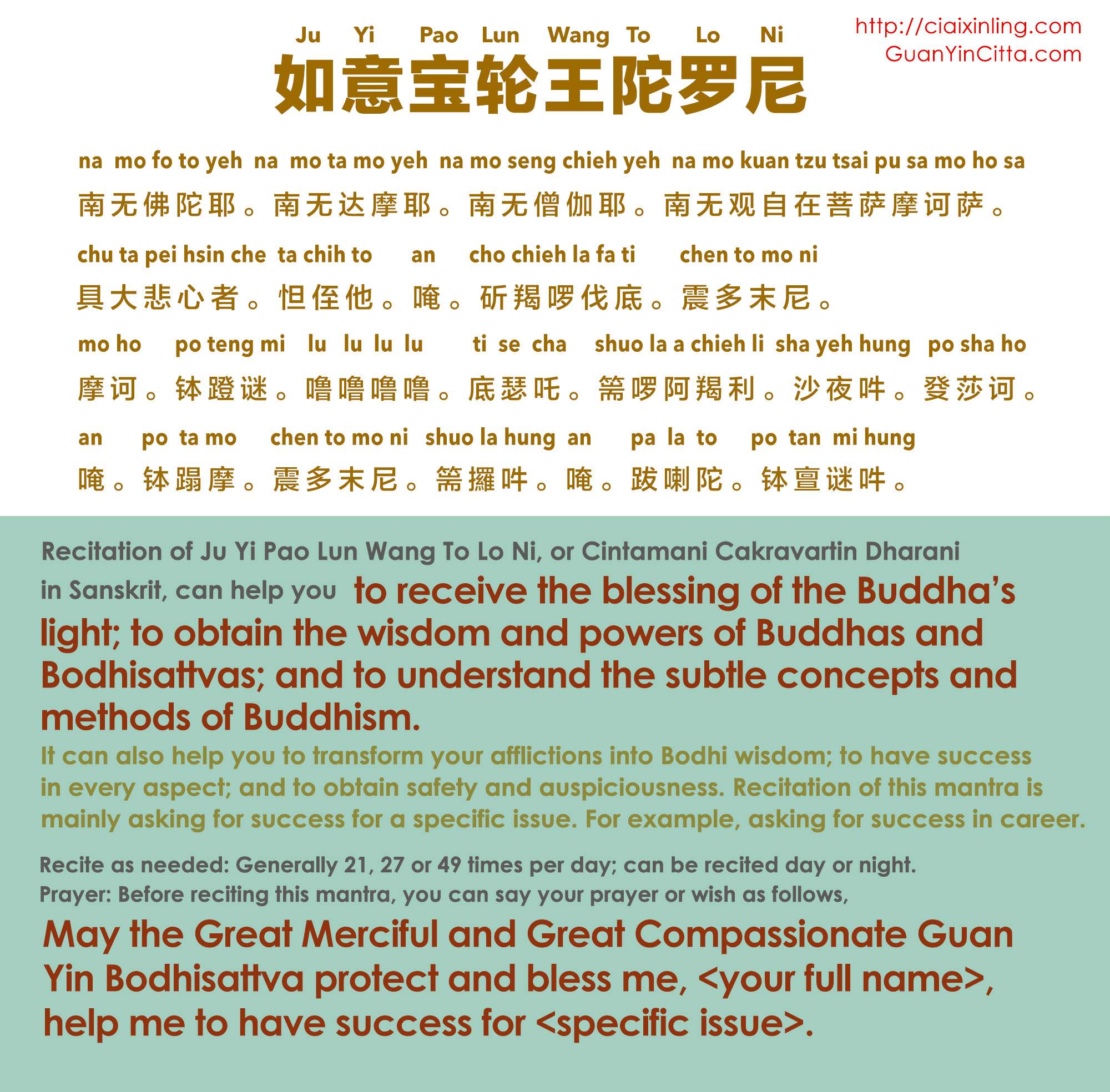 http://ciaixinling.com
GuanYinCitta.com

Ju Yi Pao Lun Wang To Lo Ni
如意宝轮王陀罗尼

na mo fo to yeh na mo ta mo yeh na mo seng chieh yeh na mo kuan tzu tsai pu sa mo ho sa
南无佛陀耶。南无达摩耶。南无僧伽耶。南无观自在菩萨摩诃萨。

chu ta pei hsin che ta chih to an cho chieh la fa ti chen to mo ni
具大悲心者。怛侄他。唵。斫羯啰伐底。震多末尼。

mo ho po teng mi lu lu lu lu ti se cha shuo la a chieh li sha yeh hung po sha ho
摩诃。钵蹬谜。噜噜噜噜。底瑟吒。篅啰阿羯利。沙夜吽。癹莎诃。

an po ta mo chen to mo ni shuo la hung an pa la to po tan mi hung
唵。钵蹋摩。震多末尼。篅攞吽。唵。跋喇陀。钵亶谜吽。

Recitation of Ju Yi Pao Lun Wang To Lo Ni, or Cintamani Cakravartin Dharani in Sanskrit, can help you to receive the blessing of the Buddha's light; to obtain the wisdom and powers of Buddhas and Bodhisattvas; and to understand the subtle concepts and methods of Buddhism.

It can also help you to transform your afflictions into Bodhi wisdom; to have success in every aspect; and to obtain safety and auspiciousness. Recitation of this mantra is mainly asking for success for a specific issue. For example, asking for success in career.

Recite as needed: Generally 21, 27 or 49 times per day; can be recited day or night.
Prayer: Before reciting this mantra, you can say your prayer or wish as follows,

May the Great Merciful and Great Compassionate Guan Yin Bodhisattva protect and bless me, <your full name>, help me to have success for <specific issue>.